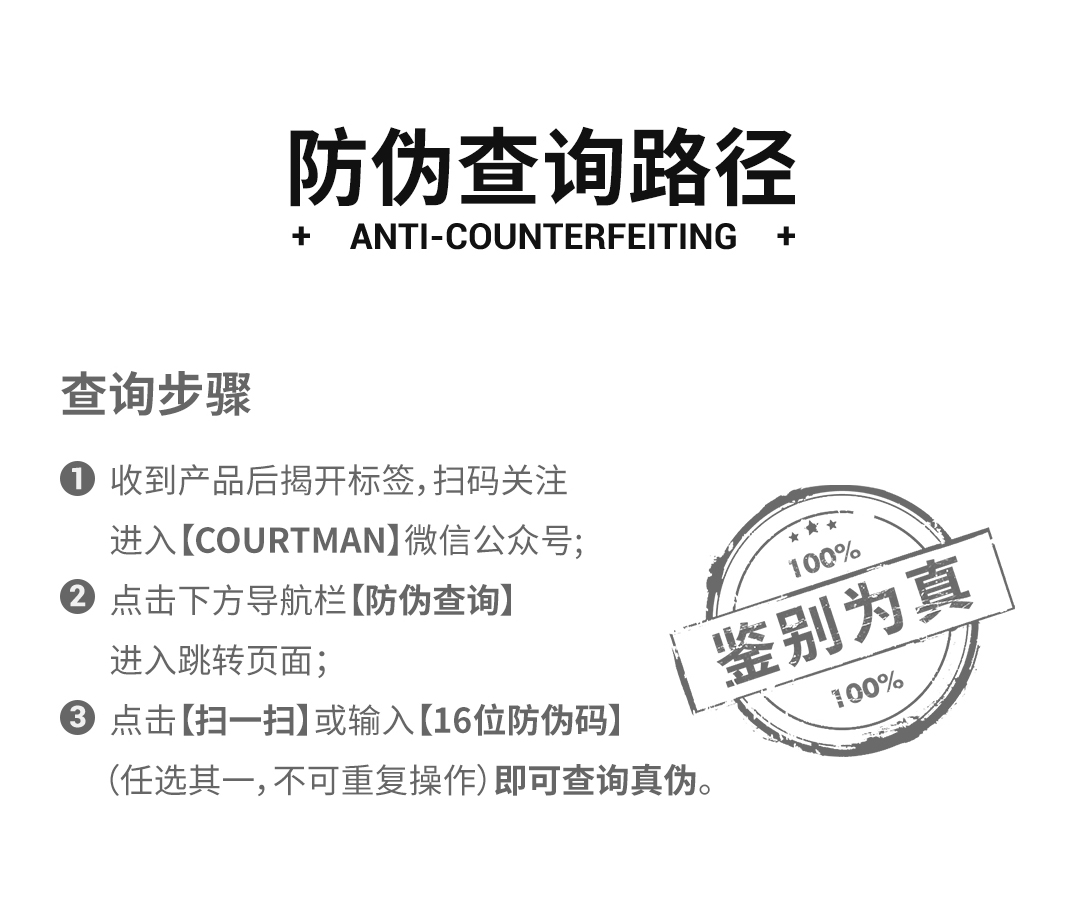 防伪查询路径

+ ANTI-COUNTERFEITING +

查询步骤

❶ 收到产品后揭开标签,扫码关注
进入【COURTMAN】微信公众号;

❷ 点击下方导航栏【防伪查询】
进入跳转页面;

❸ 点击【扫一扫】或输入【16位防伪码】
(任选其一,不可重复操作)即可查询真伪。

100%
鉴别为真
100%